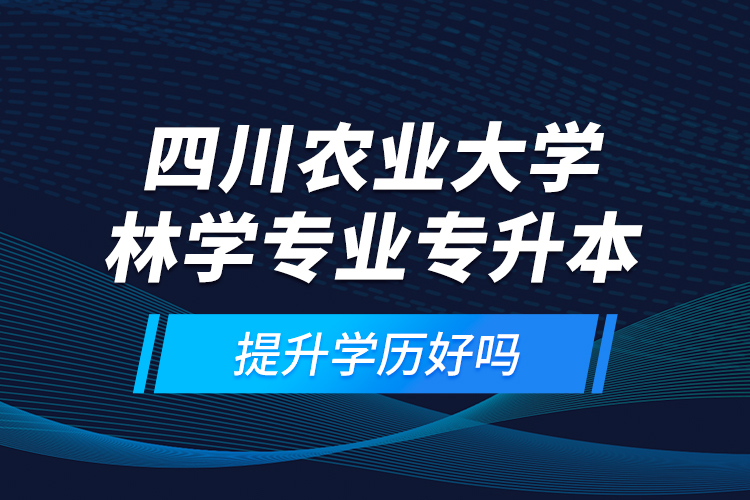 四川农业大学
林学专业专升本

提升学历好吗